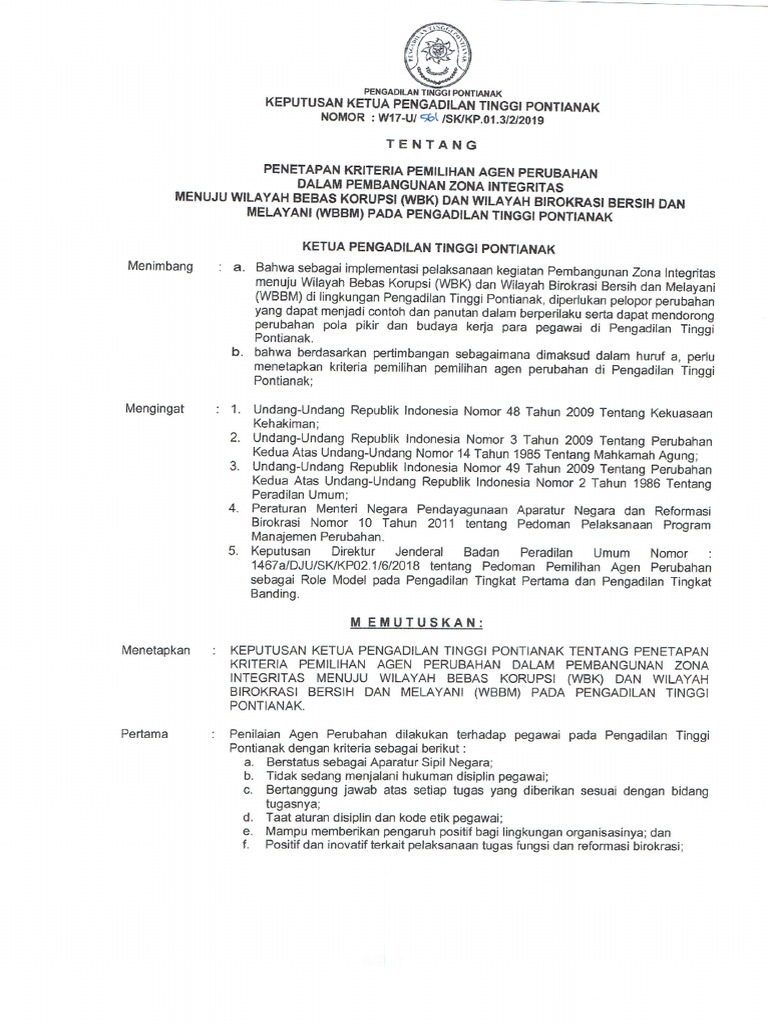 PENGADILAN TINGGI PONTIANAK

PENGADILAN TINGGI PONTIANAK

KEPUTUSAN KETUA PENGADILAN TINGGI PONTIANAK
NOMOR : W17-U/ 561 /SK/KP.01.3/2/2019

TENTANG

PENETAPAN KRITERIA PEMILIHAN AGEN PERUBAHAN DALAM PEMBANGUNAN ZONA INTEGRITAS MENUJU WILAYAH BEBAS KORUPSI (WBK) DAN WILAYAH BIROKRASI BERSIH DAN MELAYANI (WBBM) PADA PENGADILAN TINGGI PONTIANAK

KETUA PENGADILAN TINGGI PONTIANAK

Menimbang : a. Bahwa sebagai implementasi pelaksanaan kegiatan Pembangunan Zona Integritas menuju Wilayah Bebas Korupsi (WBK) dan Wilayah Birokrasi Bersih dan Melayani (WBBM) di lingkungan Pengadilan Tinggi Pontianak, diperlukan pelopor perubahan yang dapat menjadi contoh dan panutan dalam berperilaku serta dapat mendorong perubahan pola pikir dan budaya kerja para pegawai di Pengadilan Tinggi Pontianak.
b. bahwa berdasarkan pertimbangan sebagaimana dimaksud dalam huruf a, perlu menetapkan kriteria pemilihan pemilihan agen perubahan di Pengadilan Tinggi Pontianak;

Mengingat : 1. Undang-Undang Republik Indonesia Nomor 48 Tahun 2009 Tentang Kekuasaan Kehakiman;
2. Undang-Undang Republik Indonesia Nomor 3 Tahun 2009 Tentang Perubahan Kedua Atas Undang-Undang Nomor 14 Tahun 1985 Tentang Mahkamah Agung;
3. Undang-Undang Republik Indonesia Nomor 49 Tahun 2009 Tentang Perubahan Kedua Atas Undang-Undang Republik Indonesia Nomor 2 Tahun 1986 Tentang Peradilan Umum;
4. Peraturan Menteri Negara Pendayagunaan Aparatur Negara dan Reformasi Birokrasi Nomor 10 Tahun 2011 tentang Pedoman Pelaksanaan Program Manajemen Perubahan.
5. Keputusan Direktur Jenderal Badan Peradilan Umum Nomor : 1467a/DJU/SK/KP02.1/6/2018 tentang Pedoman Pemilihan Agen Perubahan sebagai Role Model pada Pengadilan Tingkat Pertama dan Pengadilan Tingkat Banding.

MEMUTUSKAN:

Menetapkan : KEPUTUSAN KETUA PENGADILAN TINGGI PONTIANAK TENTANG PENETAPAN KRITERIA PEMILIHAN AGEN PERUBAHAN DALAM PEMBANGUNAN ZONA INTEGRITAS MENUJU WILAYAH BEBAS KORUPSI (WBK) DAN WILAYAH BIROKRASI BERSIH DAN MELAYANI (WBBM) PADA PENGADILAN TINGGI PONTIANAK.

Pertama : Penilaian Agen Perubahan dilakukan terhadap pegawai pada Pengadilan Tinggi Pontianak dengan kriteria sebagai berikut :
a. Berstatus sebagai Aparatur Sipil Negara;
b. Tidak sedang menjalani hukuman disiplin pegawai;
c. Bertanggung jawab atas setiap tugas yang diberikan sesuai dengan bidang tugasnya;
d. Taat aturan disiplin dan kode etik pegawai;
e. Mampu memberikan pengaruh positif bagi lingkungan organisasinya; dan
f. Positif dan inovatif terkait pelaksanaan tugas fungsi dan reformasi birokrasi;